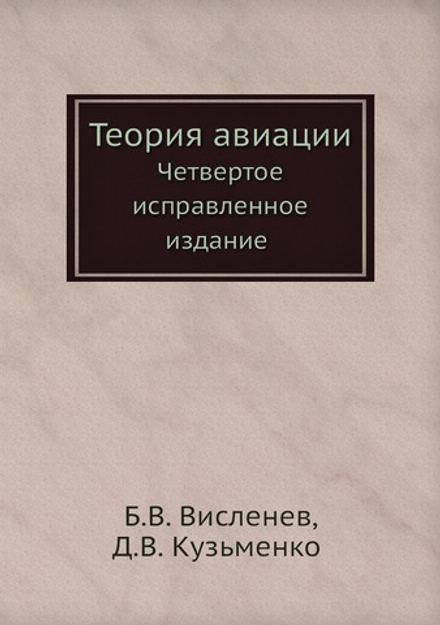 Теория авиации
Четвертое исправленное издание

Б.В. Висленев,
Д.В. Кузьменко